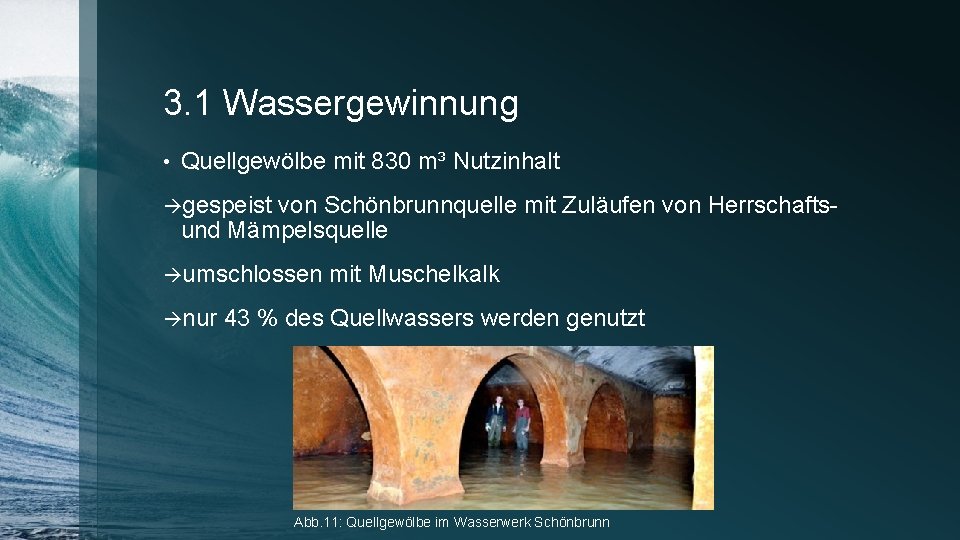 3.1 Wassergewinnung

• Quellgewölbe mit 830 m³ Nutzinhalt

→gespeist von Schönbrunnquelle mit Zuläufen von Herrschafts- und Mämpelsquelle

→umschlossen mit Muschelkalk

→nur 43 % des Quellwassers werden genutzt

Abb.11: Quellgewölbe im Wasserwerk Schönbrunn